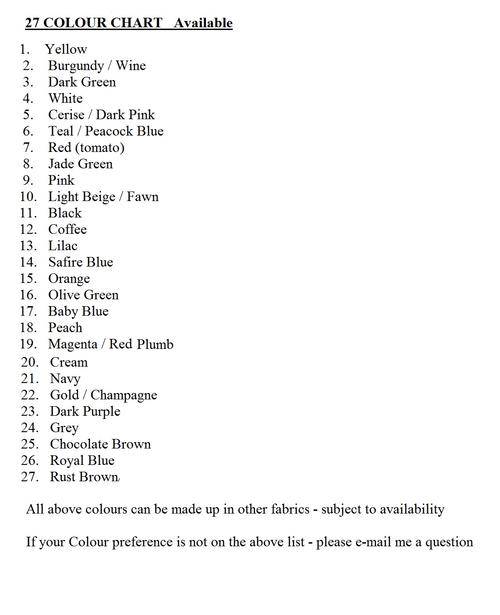 27 COLOUR CHART Available

1. Yellow
2. Burgundy / Wine
3. Dark Green
4. White
5. Cerise / Dark Pink
6. Teal / Peacock Blue
7. Red (tomato)
8. Jade Green
9. Pink
10. Light Beige / Fawn
11. Black
12. Coffee
13. Lilac
14. Safire Blue
15. Orange
16. Olive Green
17. Baby Blue
18. Peach
19. Magenta / Red Plumb
20. Cream
21. Navy
22. Gold / Champagne
23. Dark Purple
24. Grey
25. Chocolate Brown
26. Royal Blue
27. Rust Brown

All above colours can be made up in other fabrics - subject to availability

If your Colour preference is not on the above list - please e-mail me a question